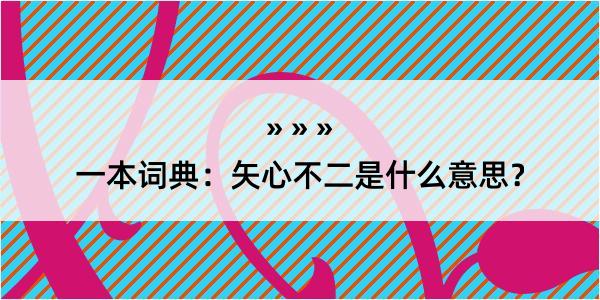 » » »

一本词典：矢心不二是什么意思？